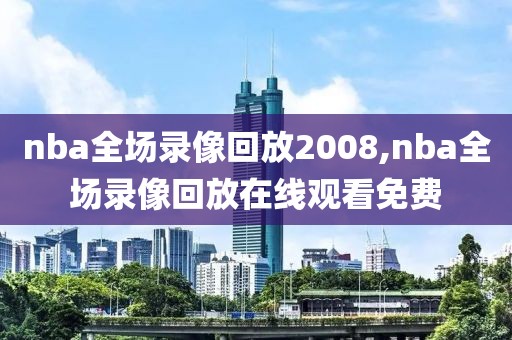 nba全场录像回放2008,nba全场录像回放在线观看免费